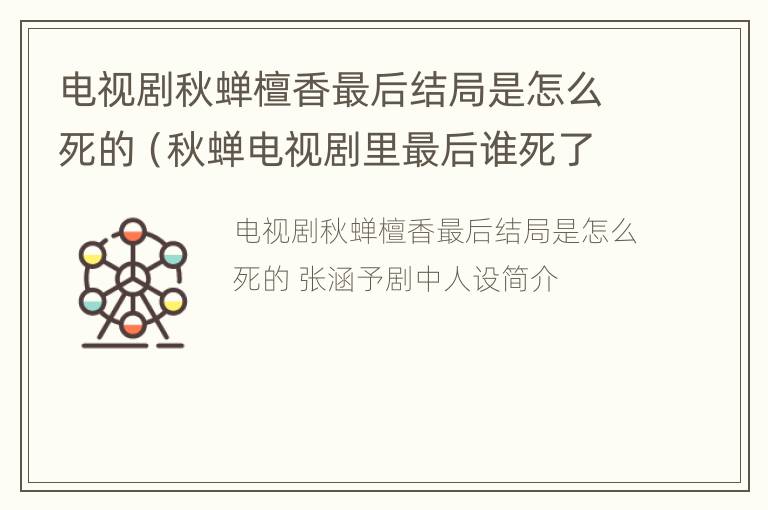 电视剧秋蝉檀香最后结局是怎么死的（秋蝉电视剧里最后谁死了

电视剧秋蝉檀香最后结局是怎么死的 张涵予剧中人设简介